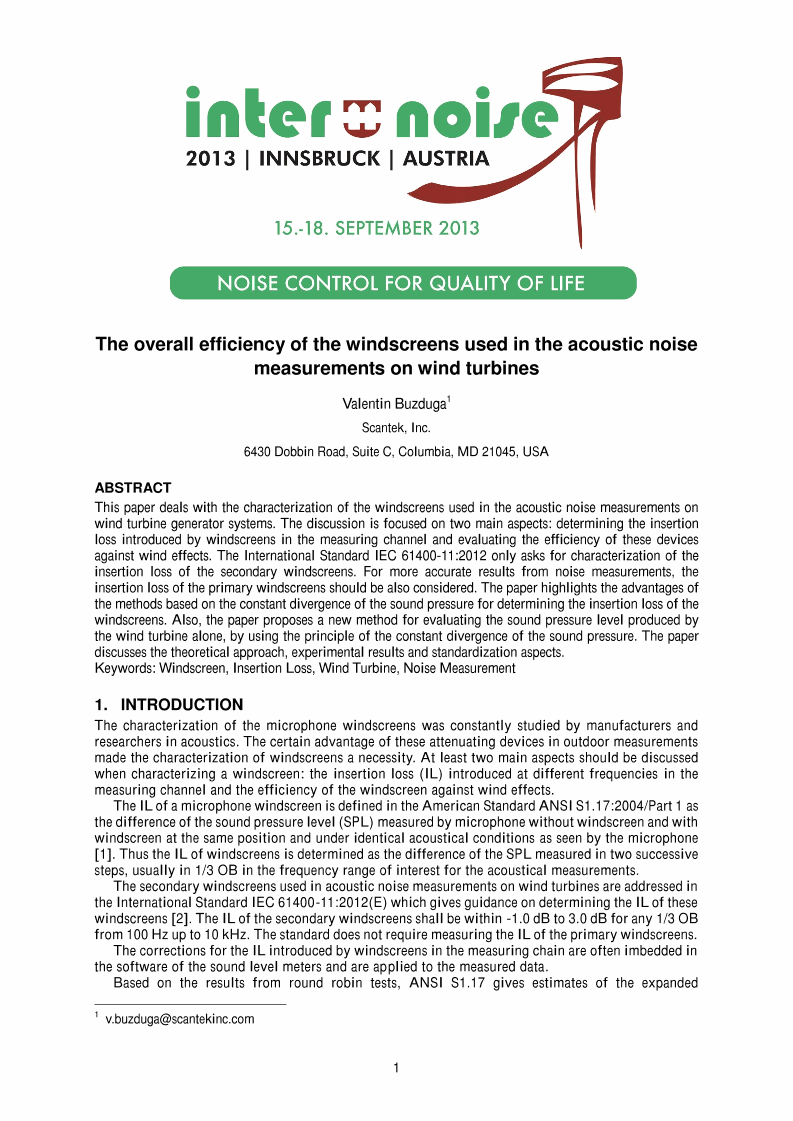 inter noise
2013 | INNSBRUCK | AUSTRIA

15.-18. SEPTEMBER 2013

NOISE CONTROL FOR QUALITY OF LIFE

The overall efficiency of the windscreens used in the acoustic noise measurements on wind turbines

Valentin Buzduga$^1$

Scantek, Inc.

6430 Dobbin Road, Suite C, Columbia, MD 21045, USA

ABSTRACT
This paper deals with the characterization of the windscreens used in the acoustic noise measurements on wind turbine generator systems. The discussion is focused on two main aspects: determining the insertion loss introduced by windscreens in the measuring channel and evaluating the efficiency of these devices against wind effects. The International Standard IEC 61400-11:2012 only asks for characterization of the insertion loss of the secondary windscreens. For more accurate results from noise measurements, the insertion loss of the primary windscreens should be also considered. The paper highlights the advantages of the methods based on the constant divergence of the sound pressure for determining the insertion loss of the windscreens. Also, the paper proposes a new method for evaluating the sound pressure level produced by the wind turbine alone, by using the principle of the constant divergence of the sound pressure. The paper discusses the theoretical approach, experimental results and standardization aspects.
Keywords: Windscreen, Insertion Loss, Wind Turbine, Noise Measurement

1. INTRODUCTION
The characterization of the microphone windscreens was constantly studied by manufacturers and researchers in acoustics. The certain advantage of these attenuating devices in outdoor measurements made the characterization of windscreens a necessity. At least two main aspects should be discussed when characterizing a windscreen: the insertion loss (IL) introduced at different frequencies in the measuring channel and the efficiency of the windscreen against wind effects.
The IL of a microphone windscreen is defined in the American Standard ANSI S1.17:2004/Part 1 as the difference of the sound pressure level (SPL) measured by microphone without windscreen and with windscreen at the same position and under identical acoustical conditions as seen by the microphone [1]. Thus the IL of windscreens is determined as the difference of the SPL measured in two successive steps, usually in 1/3 OB in the frequency range of interest for the acoustical measurements.
The secondary windscreens used in acoustic noise measurements on wind turbines are addressed in the International Standard IEC 61400-11:2012(E) which gives guidance on determining the IL of these windscreens [2]. The IL of the secondary windscreens shall be within -1.0 dB to 3.0 dB for any 1/3 OB from 100 Hz up to 10 kHz. The standard does not require measuring the IL of the primary windscreens.
The corrections for the IL introduced by windscreens in the measuring chain are often imbedded in the software of the sound level meters and are applied to the measured data.
Based on the results from round robin tests, ANSI S1.17 gives estimates of the expanded

$^1$ v.buzduga@scantekinc.com

1